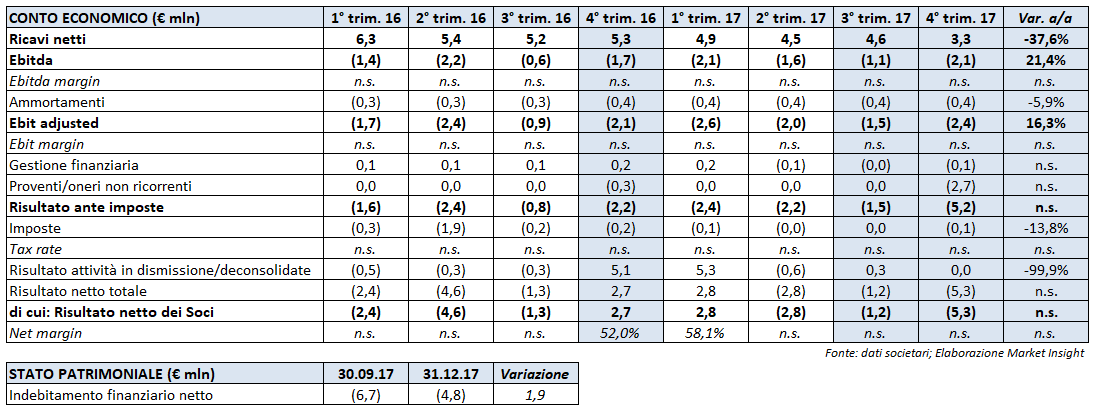 | CONTO ECONOMICO (€ mln) | 1° trim. 16 | 2° trim. 16 | 3° trim. 16 | 4° trim. 16 | 1° trim. 17 | 2° trim. 17 | 3° trim. 17 | 4° trim. 17 | Var. a/a |
|---|---|---|---|---|---|---|---|---|---|
| Ricavi netti | 6,3 | 5,4 | 5,2 | 5,3 | 4,9 | 4,5 | 4,6 | 3,3 | -37,6% |
| Ebitda | (1,4) | (2,2) | (0,6) | (1,7) | (2,1) | (1,6) | (1,1) | (2,1) | 21,4% |
| Ebitda margin | n.s. | n.s. | n.s. | n.s. | n.s. | n.s. | n.s. | n.s. | n.s. |
| Ammortamenti | (0,3) | (0,3) | (0,3) | (0,4) | (0,4) | (0,4) | (0,4) | (0,4) | -5,9% |
| Ebit adjusted | (1,7) | (2,4) | (0,9) | (2,1) | (2,6) | (2,0) | (1,5) | (2,4) | 16,3% |
| Ebit margin | n.s. | n.s. | n.s. | n.s. | n.s. | n.s. | n.s. | n.s. | n.s. |
| Gestione finanziaria | 0,1 | 0,1 | 0,1 | 0,2 | 0,2 | (0,1) | (0,0) | (0,1) | n.s. |
| Proventi/oneri non ricorrenti | 0,0 | 0,0 | 0,0 | (0,3) | 0,0 | 0,0 | 0,0 | (2,7) | n.s. |
| Risultato ante imposte | (1,6) | (2,4) | (0,8) | (2,2) | (2,4) | (2,2) | (1,5) | (5,2) | n.s. |
| Imposte | (0,3) | (1,9) | (0,2) | (0,2) | (0,1) | (0,0) | 0,0 | (0,1) | -13,8% |
| Tax rate | n.s. | n.s. | n.s. | n.s. | n.s. | n.s. | n.s. | n.s. | n.s. |
| Risultato attività in dismissione/deconsolidate | (0,5) | (0,3) | (0,3) | 5,1 | 5,3 | (0,6) | 0,3 | 0,0 | -99,9% |
| Risultato netto totale | (2,4) | (4,6) | (1,3) | 2,7 | 2,8 | (2,8) | (1,2) | (5,3) | n.s. |
| di cui: Risultato netto dei Soci | (2,4) | (4,6) | (1,3) | 2,7 | 2,8 | (2,8) | (1,2) | (5,3) | n.s. |
| Net margin | n.s. | n.s. | n.s. | 52,0% | 58,1% | n.s. | n.s. | n.s. | n.s. |

Fonte: dati societari; Elaborazione Market Insight

| STATO PATRIMONIALE (€ mln) | 30.09.17 | 31.12.17 | Variazione |
|---|---|---|---|
| Indebitamento finanziario netto | (6,7) | (4,8) | 1,9 |